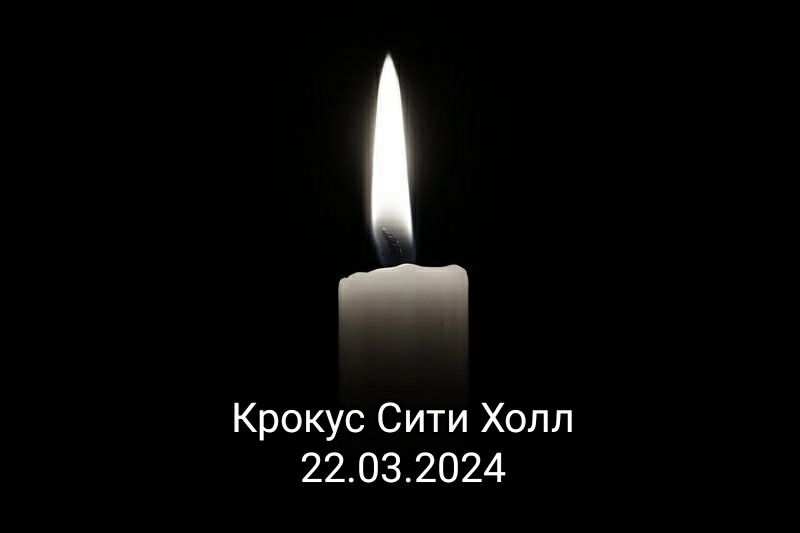 Крокус Сити Холл
22.03.2024